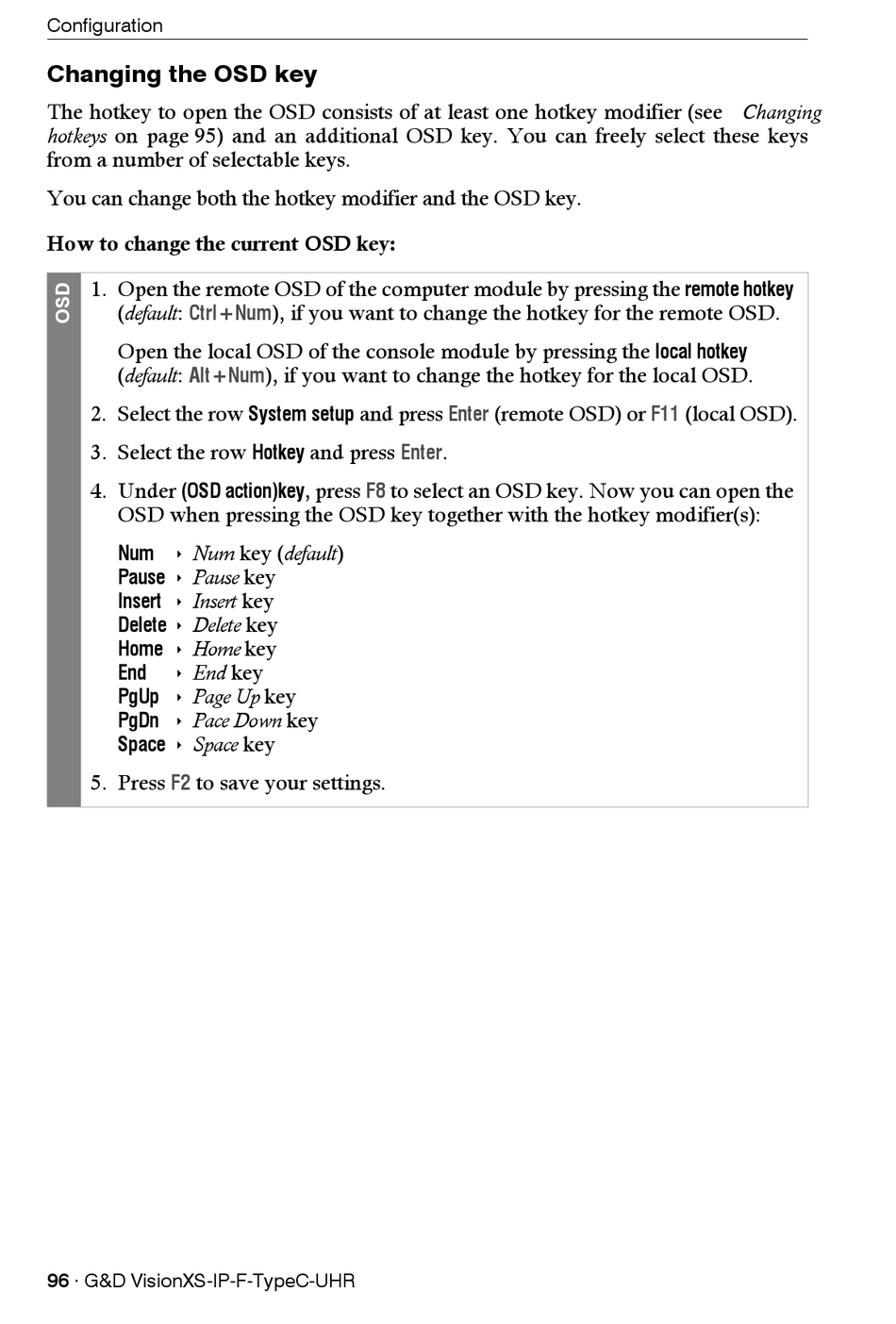 Configuration

Changing the OSD key

The hotkey to open the OSD consists of at least one hotkey modifier (see Changing hotkeys on page 95) and an additional OSD key. You can freely select these keys from a number of selectable keys.

You can change both the hotkey modifier and the OSD key.

How to change the current OSD key:

OSD

1. Open the remote OSD of the computer module by pressing the remote hotkey (default: Ctrl+Num), if you want to change the hotkey for the remote OSD.

Open the local OSD of the console module by pressing the local hotkey (default: Alt+Num), if you want to change the hotkey for the local OSD.

2. Select the row System setup and press Enter (remote OSD) or F11 (local OSD).

3. Select the row Hotkey and press Enter.

4. Under (OSD action)key, press F8 to select an OSD key. Now you can open the OSD when pressing the OSD key together with the hotkey modifier(s):

Num ‣ Num key (default)
Pause ‣ Pause key
Insert ‣ Insert key
Delete ‣ Delete key
Home ‣ Home key
End ‣ End key
PgUp ‣ Page Up key
PgDn ‣ Pace Down key
Space ‣ Space key

5. Press F2 to save your settings.

96 · G&D VisionXS-IP-F-TypeC-UHR